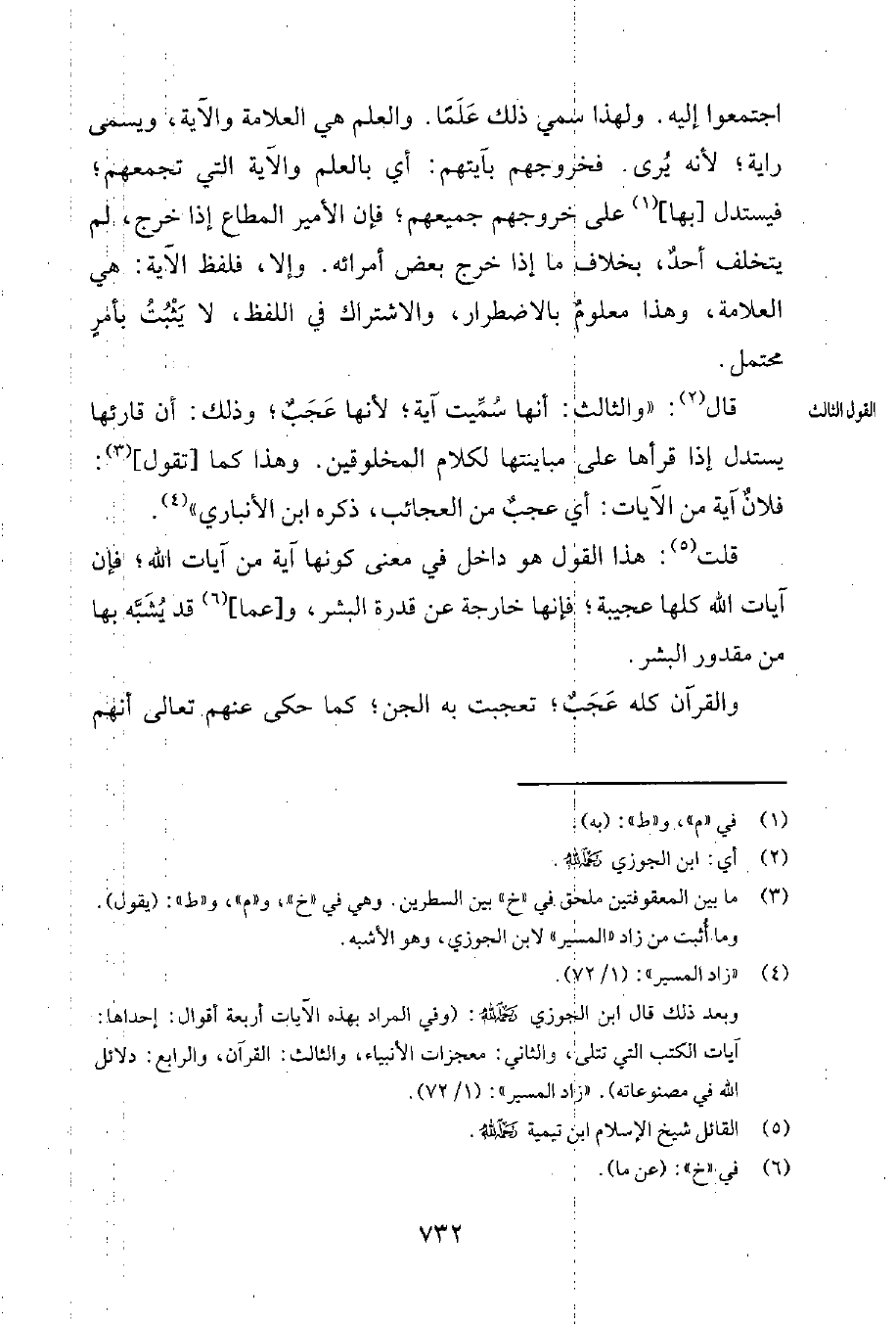 اجتمعوا إليه. ولهذا سمي ذلك عَلَمًا. والعلم هي العلامة والآية، ويسمى راية؛ لأنه يُرى. فخروجهم بآيتهم: أي بالعلم والآية التي تجمعهم؛ فيستدل [بها]$^{(١)}$ على خروجهم جميعهم؛ فإن الأمير المطاع إذا خرج، لم يتخلف أحدٌ، بخلاف ما إذا خرج بعض أمرائه. وإلا، فلفظ الآية: هي العلامة، وهذا معلومٌ بالاضطرار، والاشتراك في اللفظ، لا يَثْبُتُ بأمرٍ محتمل.

القول الثالث

قال$^{(٢)}$: «والثالث: أنها سُمِّيت آية؛ لأنها عَجَبٌ؛ وذلك: أن قارئها يستدل إذا قرأها على مباينتها لكلام المخلوقين. وهذا كما [تقول]$^{(٣)}$: فلانٌ آية من الآيات: أي عجبٌ من العجائب، ذكره ابن الأنباري»$^{(٤)}$.

قلت$^{(٥)}$: هذا القول هو داخل في معنى كونها آية من آيات الله؛ فإن آيات الله كلها عجيبة؛ فإنها خارجة عن قدرة البشر، و[عما]$^{(٦)}$ قد يُشَبَّه بها من مقدور البشر.

والقرآن كله عَجَبٌ؛ تعجبت به الجن؛ كما حكى عنهم تعالى أنهم

(١) في «م»، و«ط»: (به).
(٢) أي: ابن الجوزي رحمه الله.
(٣) ما بين المعقوفتين ملحق في «خ» بين السطرين. وهي في «خ»، و«م»، و«ط»: (يقول). وما أُثبت من زاد «المسير» لابن الجوزي، وهو الأشبه.
(٤) «زاد المسير»: (١/ ٧٢).
وبعد ذلك قال ابن الجوزي رحمه الله: (وفي المراد بهذه الآيات أربعة أقوال: إحداها: آيات الكتب التي تتلى، والثاني: معجزات الأنبياء، والثالث: القرآن، والرابع: دلائل الله في مصنوعاته). «زاد المسير»: (١/ ٧٢).
(٥) القائل شيخ الإسلام ابن تيمية رحمه الله.
(٦) في «خ»: (عن ما).

٧٣٢